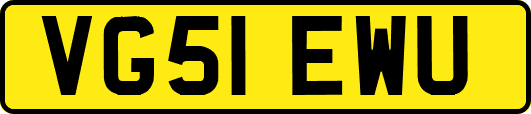 VG51 EWU